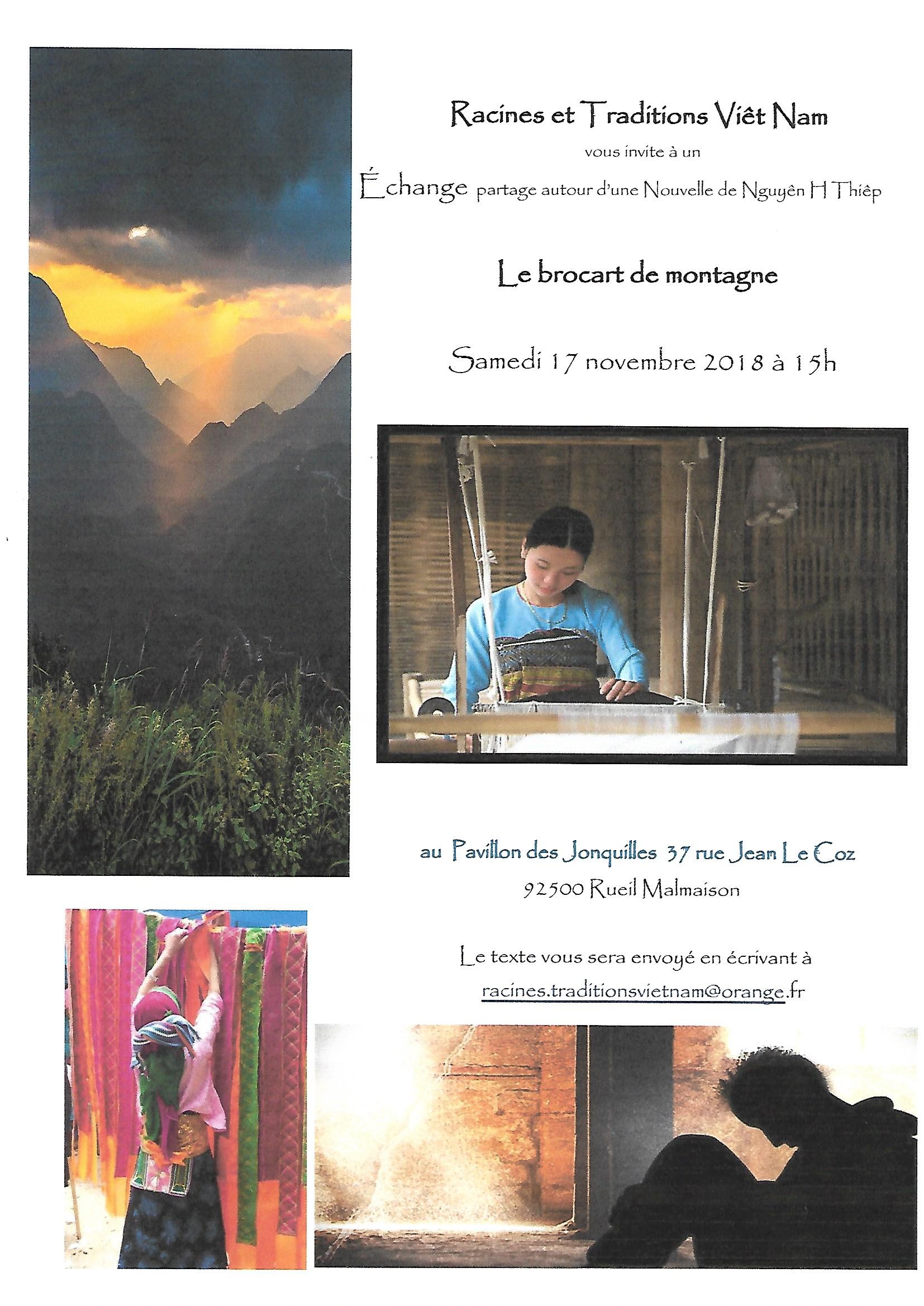 Racines et Traditions Viêt Nam

vous invite à un

Échange partage autour d'une Nouvelle de Nguyên H Thiêp

Le brocart de montagne

Samedi 17 novembre 2018 à 15h

au Pavillon des Jonquilles 37 rue Jean Le Coz

92500 Rueil Malmaison

Le texte vous sera envoyé en écrivant à

racines.traditionsvietnam@orange.fr